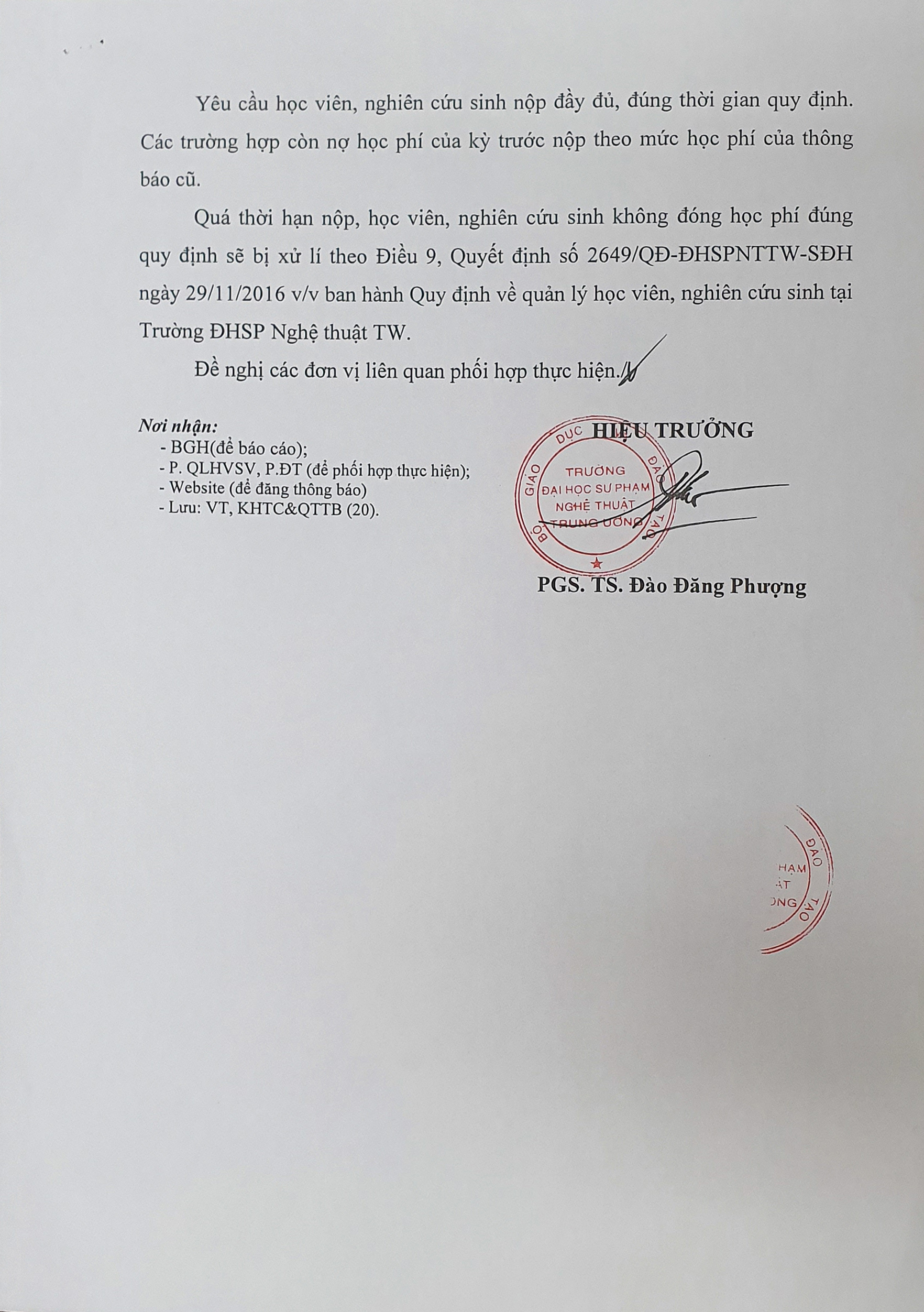 Yêu cầu học viên, nghiên cứu sinh nộp đầy đủ, đúng thời gian quy định. Các trường hợp còn nợ học phí của kỳ trước nộp theo mức học phí của thông báo cũ.

Quá thời hạn nộp, học viên, nghiên cứu sinh không đóng học phí đúng quy định sẽ bị xử lí theo Điều 9, Quyết định số 2649/QĐ-ĐHSPNTTW-SĐH ngày 29/11/2016 v/v ban hành Quy định về quản lý học viên, nghiên cứu sinh tại Trường ĐHSP Nghệ thuật TW.

Đề nghị các đơn vị liên quan phối hợp thực hiện./.

Nơi nhận:
- BGH(để báo cáo);
- P. QLHVSV, P.ĐT (để phối hợp thực hiện);
- Website (để đăng thông báo)
- Lưu: VT, KHTC&QTTB (20).

HIỆU TRƯỞNG

BỘ GIÁO DỤC ĐÀO TẠO
TRƯỜNG
ĐẠI HỌC SƯ PHẠM
NGHỆ THUẬT
TRUNG ƯƠNG

PGS. TS. Đào Đăng Phượng

ĐÀO TẠO
HẠM
ẬT
ƠNG